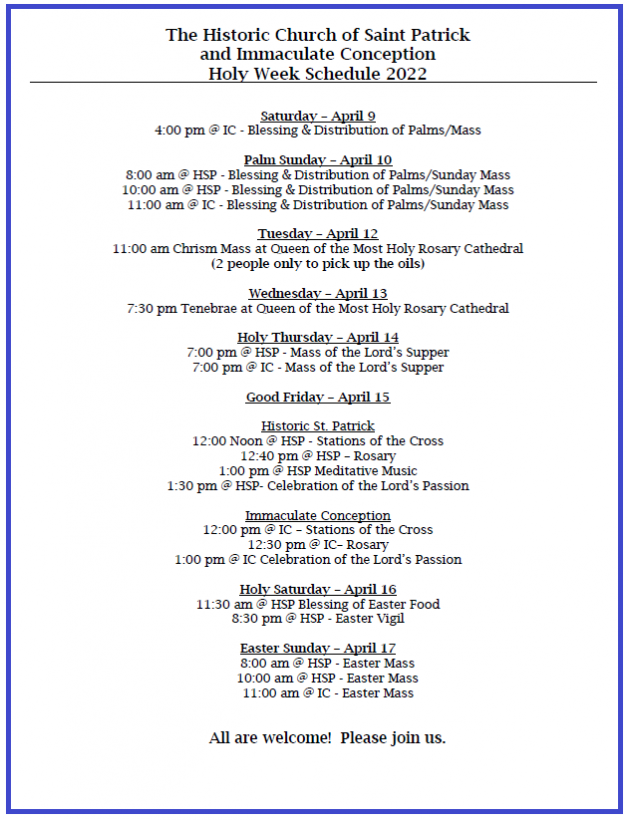 The Historic Church of Saint Patrick
and Immaculate Conception
Holy Week Schedule 2022

Saturday – April 9
4:00 pm @ IC - Blessing & Distribution of Palms/Mass

Palm Sunday – April 10
8:00 am @ HSP - Blessing & Distribution of Palms/Sunday Mass
10:00 am @ HSP - Blessing & Distribution of Palms/Sunday Mass
11:00 am @ IC - Blessing & Distribution of Palms/Sunday Mass

Tuesday – April 12
11:00 am Chrism Mass at Queen of the Most Holy Rosary Cathedral
(2 people only to pick up the oils)

Wednesday – April 13
7:30 pm Tenebrae at Queen of the Most Holy Rosary Cathedral

Holy Thursday – April 14
7:00 pm @ HSP - Mass of the Lord's Supper
7:00 pm @ IC - Mass of the Lord's Supper

Good Friday – April 15

Historic St. Patrick
12:00 Noon @ HSP - Stations of the Cross
12:40 pm @ HSP – Rosary
1:00 pm @ HSP Meditative Music
1:30 pm @ HSP- Celebration of the Lord's Passion

Immaculate Conception
12:00 pm @ IC – Stations of the Cross
12:30 pm @ IC– Rosary
1:00 pm @ IC Celebration of the Lord's Passion

Holy Saturday – April 16
11:30 am @ HSP Blessing of Easter Food
8:30 pm @ HSP - Easter Vigil

Easter Sunday – April 17
8:00 am @ HSP - Easter Mass
10:00 am @ HSP - Easter Mass
11:00 am @ IC - Easter Mass

All are welcome! Please join us.